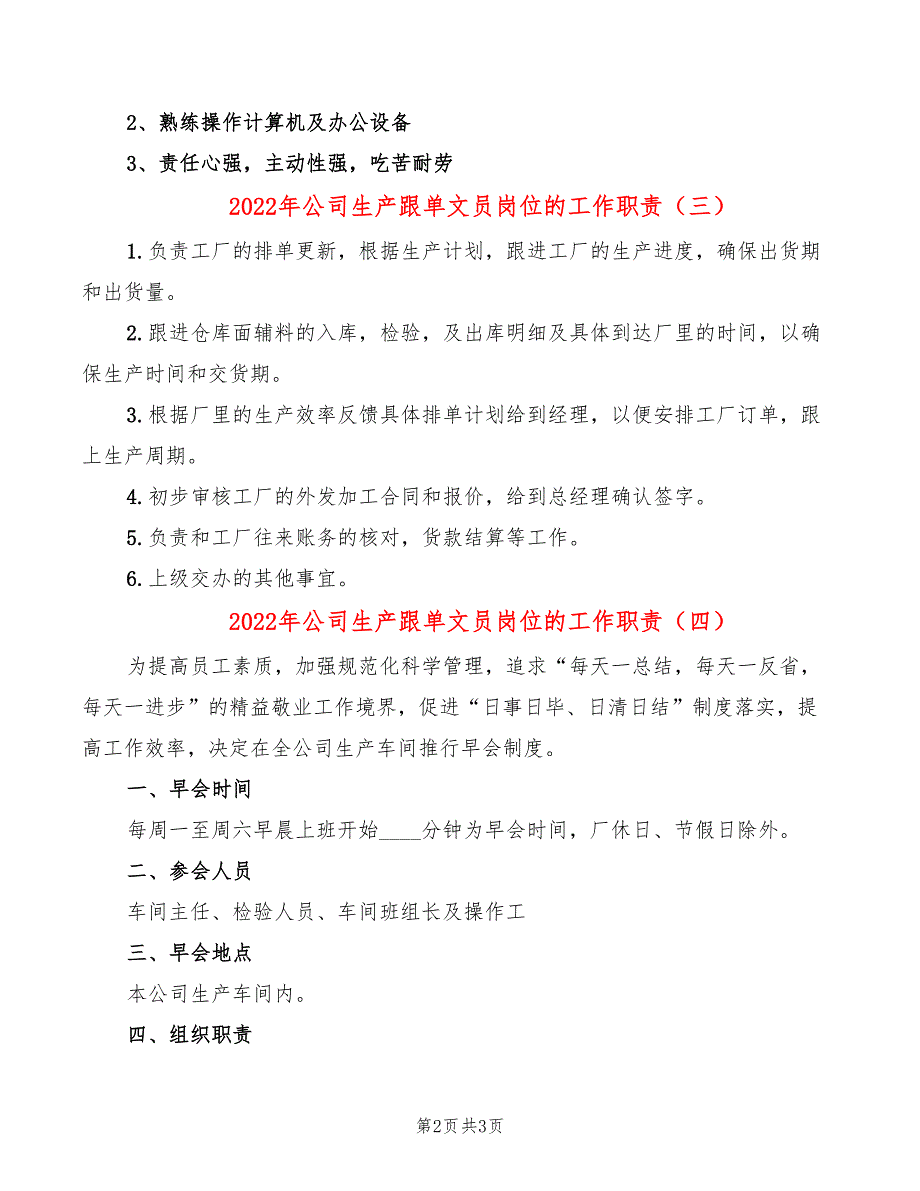 2、熟练操作计算机及办公设备

3、责任心强，主动性强，吃苦耐劳

2022年公司生产跟单文员岗位的工作职责（三）

1.负责工厂的排单更新，根据生产计划，跟进工厂的生产进度，确保出货期和出货量。

2.跟进仓库面辅料的入库，检验，及出库明细及具体到达厂里的时间，以确保生产时间和交货期。

3.根据厂里的生产效率反馈具体排单计划给到经理，以便安排工厂订单，跟上生产周期。

4.初步审核工厂的外发加工合同和报价，给到总经理确认签字。

5.负责和工厂往来账务的核对，货款结算等工作。

6.上级交办的其他事宜。

2022年公司生产跟单文员岗位的工作职责（四）

为提高员工素质，加强规范化科学管理，追求“每天一总结，每天一反省，每天一进步”的精益敬业工作境界，促进“日事日毕、日清日结”制度落实，提高工作效率，决定在全公司生产车间推行早会制度。

一、早会时间

每周一至周六早晨上班开始____分钟为早会时间，厂休日、节假日除外。

二、参会人员

车间主任、检验人员、车间班组长及操作工

三、早会地点

本公司生产车间内。

四、组织职责

第2页 共3页